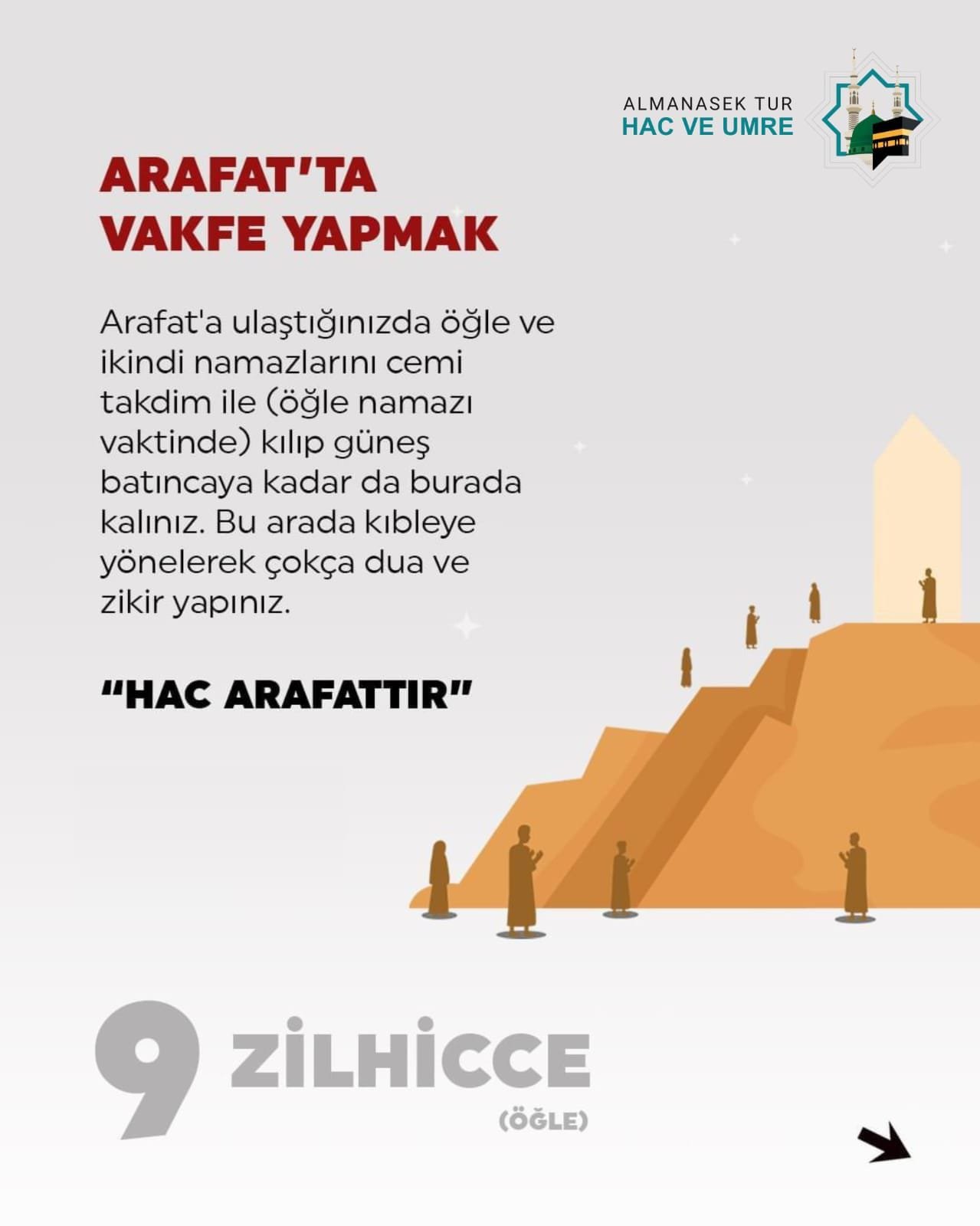 ALMANASEK TUR
HAC VE UMRE

ARAFAT'TA VAKFE YAPMAK

Arafat'a ulaştığınızda öğle ve ikindi namazlarını cemi takdim ile (öğle namazı vaktinde) kılıp güneş batıncaya kadar da burada kalınız. Bu arada kıbleye yönelerek çokça dua ve zikir yapınız.

"HAC ARAFATTIR"

9 ZİLHİCCE
(ÖĞLE)